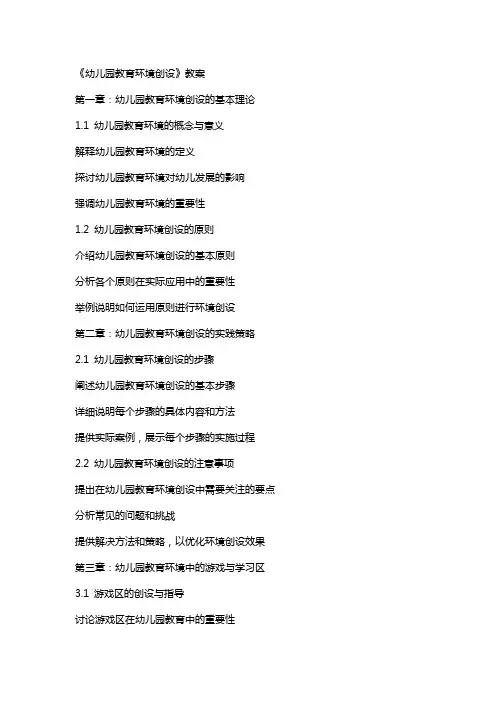 《幼儿园教育环境创设》教案

第一章：幼儿园教育环境创设的基本理论

1.1 幼儿园教育环境的概念与意义

解释幼儿园教育环境的定义

探讨幼儿园教育环境对幼儿发展的影响

强调幼儿园教育环境的重要性

1.2 幼儿园教育环境创设的原则

介绍幼儿园教育环境创设的基本原则

分析各个原则在实际应用中的重要性

举例说明如何运用原则进行环境创设

第二章：幼儿园教育环境创设的实践策略

2.1 幼儿园教育环境创设的步骤

阐述幼儿园教育环境创设的基本步骤

详细说明每个步骤的具体内容和方法

提供实际案例，展示每个步骤的实施过程

2.2 幼儿园教育环境创设的注意事项

提出在幼儿园教育环境创设中需要关注的要点

分析常见的问题和挑战

提供解决方法和策略，以优化环境创设效果

第三章：幼儿园教育环境中的游戏与学习区

3.1 游戏区的创设与指导

讨论游戏区在幼儿园教育中的重要性